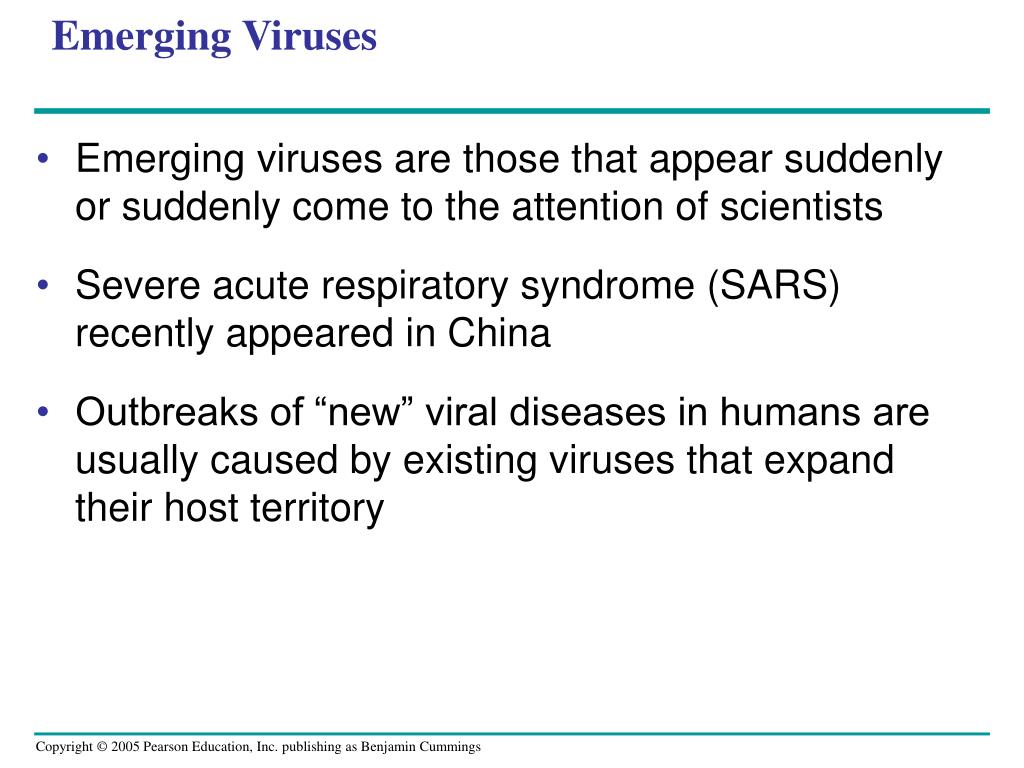 Emerging Viruses

• Emerging viruses are those that appear suddenly or suddenly come to the attention of scientists

• Severe acute respiratory syndrome (SARS) recently appeared in China

• Outbreaks of “new” viral diseases in humans are usually caused by existing viruses that expand their host territory

Copyright © 2005 Pearson Education, Inc. publishing as Benjamin Cummings